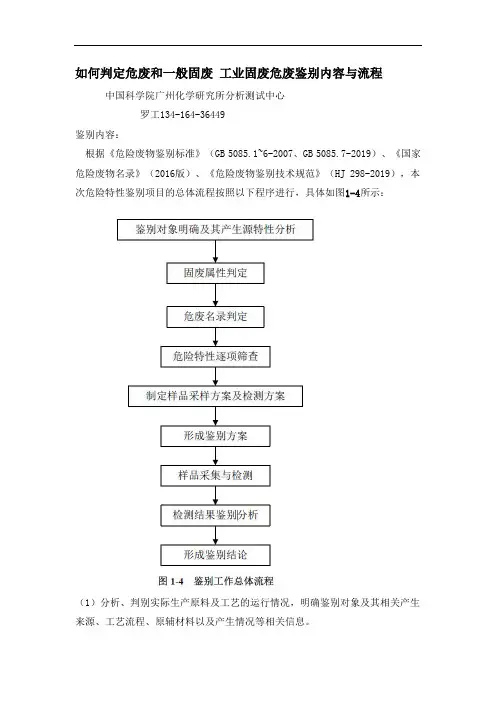 如何判定危废和一般固废 工业固废危废鉴别内容与流程

中国科学院广州化学研究所分析测试中心

罗工134-164-36449

鉴别内容：

根据《危险废物鉴别标准》（GB 5085.1~6-2007、GB 5085.7-2019）、《国家危险废物名录》（2016版）、《危险废物鉴别技术规范》（HJ 298-2019），本次危险特性鉴别项目的总体流程按照以下程序进行，具体如图1-4所示：

鉴别对象明确及其产生源特性分析

固废属性判定

危废名录判定

危险特性逐项筛查

制定样品采样方案及检测方案

形成鉴别方案

样品采集与检测

检测结果鉴别分析

形成鉴别结论

图 1-4 鉴别工作总体流程

（1）分析、判别实际生产原料及工艺的运行情况，明确鉴别对象及其相关产生来源、工艺流程、原辅材料以及产生情况等相关信息。